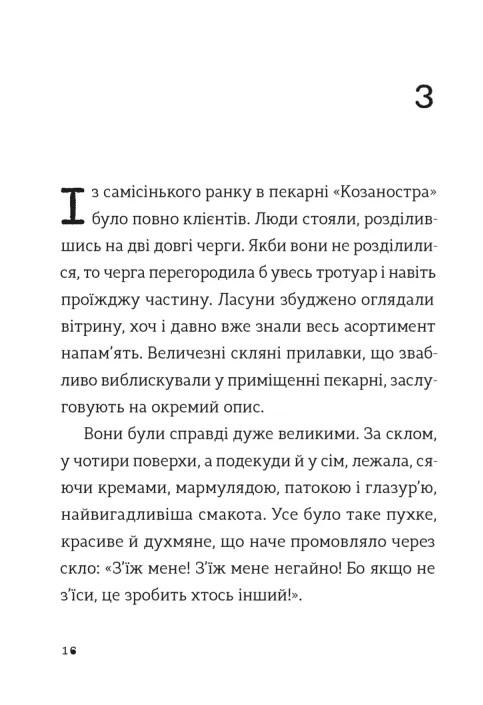 3

Із самісінького ранку в пекарні «Козаностра» було повно клієнтів. Люди стояли, розділившись на дві довгі черги. Якби вони не розділилися, то черга перегородила б увесь тротуар і навіть проїжджу частину. Ласуни збуджено оглядали вітрину, хоч і давно вже знали весь асортимент напам'ять. Величезні скляні прилавки, що звабливо виблискували у приміщенні пекарні, заслуговують на окремий опис.

Вони були справді дуже великими. За склом, у чотири поверхи, а подекуди й у сім, лежала, сяючи кремами, мармулядою, патокою і глазур'ю, найвигадливіша смакота. Усе було таке пухке, красиве й духмяне, що наче промовляло через скло: «З'їж мене! З'їж мене негайно! Бо якщо не з'їси, це зробить хтось інший!».

16